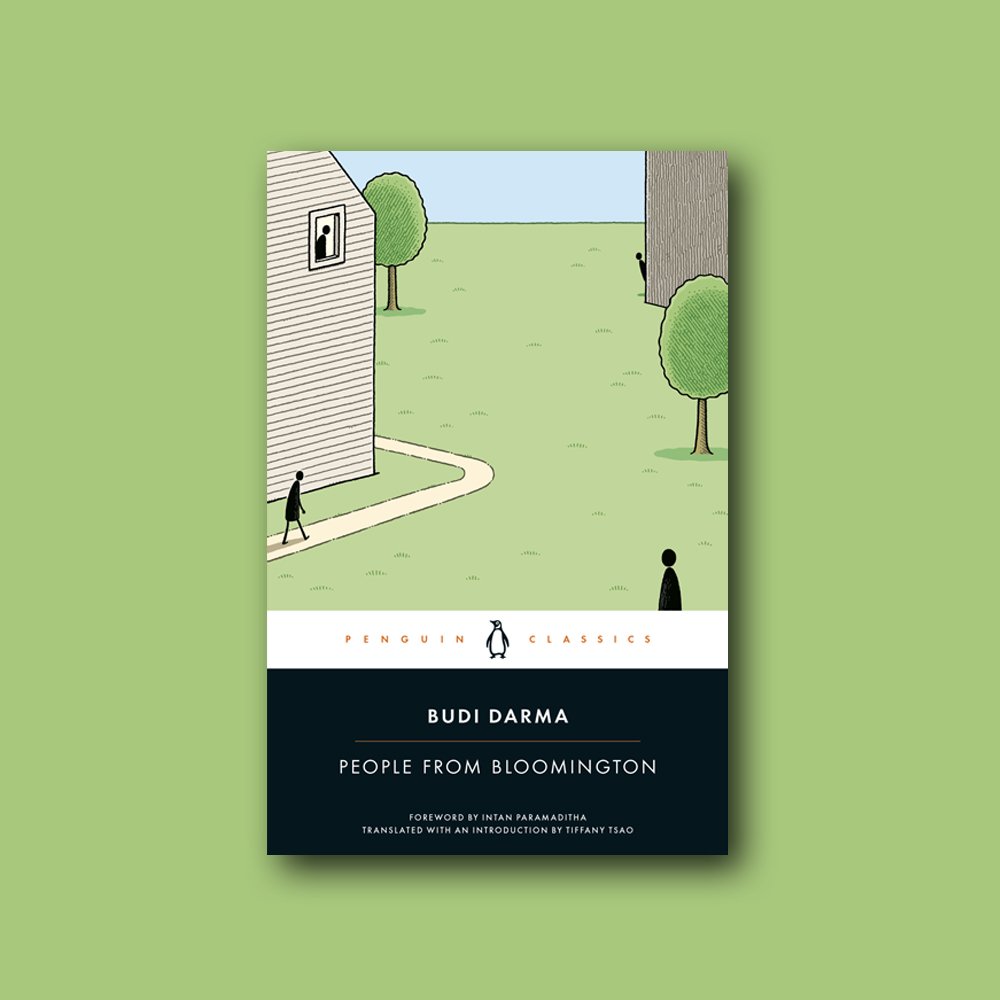 PENGUIN CLASSICS

BUDI DARMA

PEOPLE FROM BLOOMINGTON

FOREWORD BY INTAN PARAMADITHA
TRANSLATED WITH AN INTRODUCTION BY TIFFANY TSAO